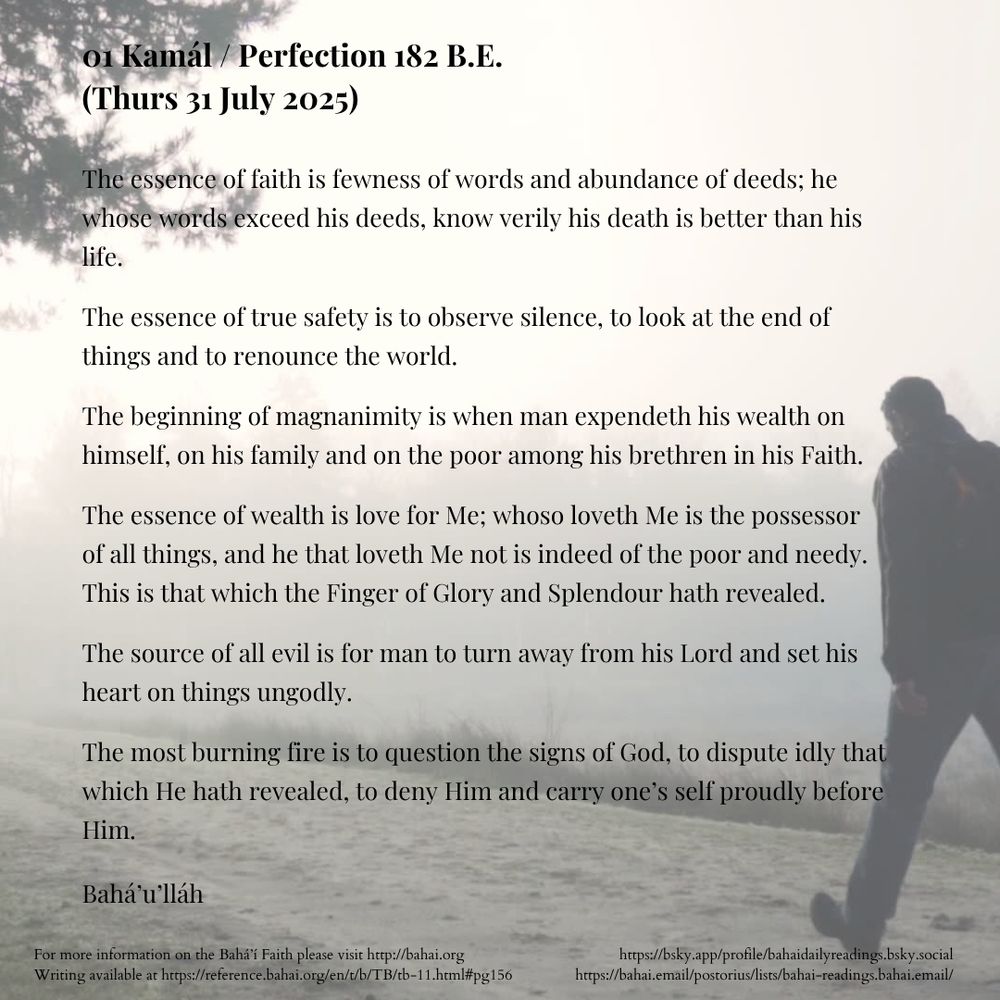 01 Kamál / Perfection 182 B.E.
(Thurs 31 July 2025)

The essence of faith is fewness of words and abundance of deeds; he whose words exceed his deeds, know verily his death is better than his life.

The essence of true safety is to observe silence, to look at the end of things and to renounce the world.

The beginning of magnanimity is when man expendeth his wealth on himself, on his family and on the poor among his brethren in his Faith.

The essence of wealth is love for Me; whoso loveth Me is the possessor of all things, and he that loveth Me not is indeed of the poor and needy. This is that which the Finger of Glory and Splendour hath revealed.

The source of all evil is for man to turn away from his Lord and set his heart on things ungodly.

The most burning fire is to question the signs of God, to dispute idly that which He hath revealed, to deny Him and carry one's self proudly before Him.

Bahá'u'lláh

For more information on the Bahá'í Faith please visit http://bahai.org
Writing available at https://reference.bahai.org/en/t/b/TB/tb-11.html#pg156

https://bsky.app/profile/bahaidailyreadings.bsky.social
https://bahai.email/postorius/lists/bahai-readings.bahai.email/